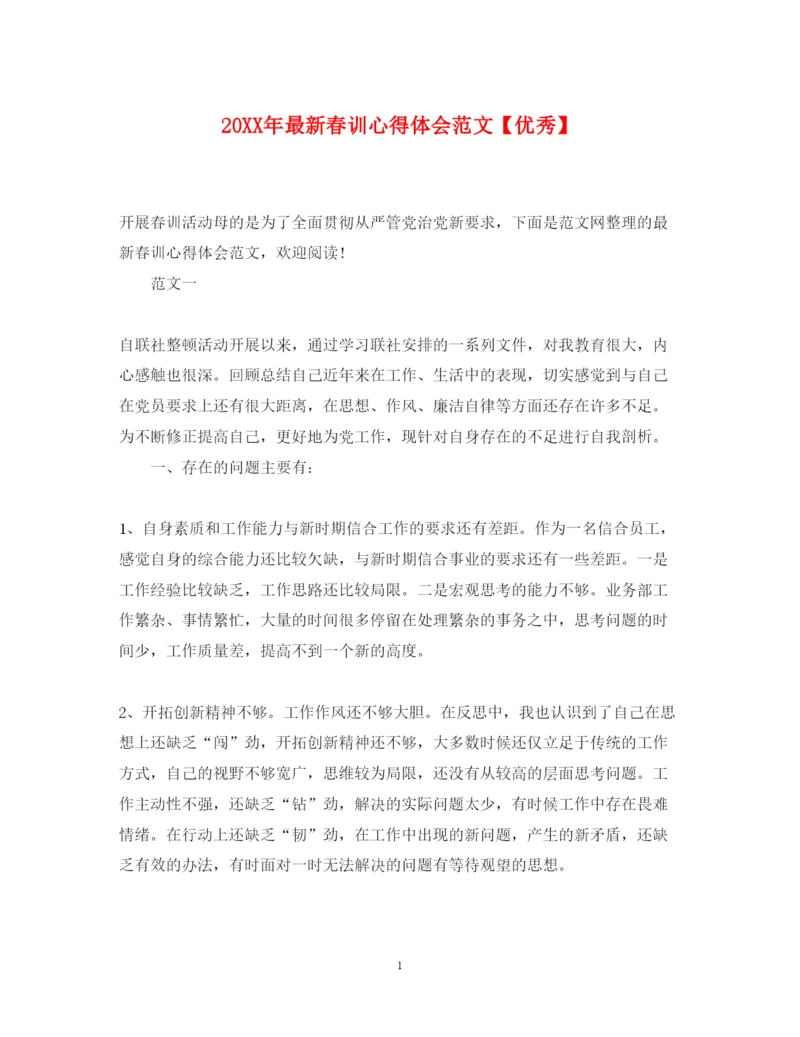 20XX年最新春训心得体会范文【优秀】

开展春训活动母的是为了全面贯彻从严管党治党新要求，下面是范文网整理的最新春训心得体会范文，欢迎阅读！

范文一

自联社整顿活动开展以来，通过学习联社安排的一系列文件，对我教育很大，内心感触也很深。回顾总结自己近年来在工作、生活中的表现，切实感觉到与自己在党员要求上还有很大距离，在思想、作风、廉洁自律等方面还存在许多不足。为不断修正提高自己，更好地为党工作，现针对自身存在的不足进行自我剖析。

一、存在的问题主要有：

1、自身素质和工作能力与新时期信合工作的要求还有差距。作为一名信合员工，感觉自身的综合能力还比较欠缺，与新时期信合事业的要求还有一些差距。一是工作经验比较缺乏，工作思路还比较局限。二是宏观思考的能力不够。业务部工作繁杂、事情繁忙，大量的时间很多停留在处理繁杂的事务之中，思考问题的时间少，工作质量差，提高不到一个新的高度。

2、开拓创新精神不够。工作作风还不够大胆。在反思中，我也认识到了自己在思想上还缺乏“闯”劲，开拓创新精神还不够，大多数时候还仅立足于传统的工作方式，自己的视野不够宽广，思维较为局限，还没有从较高的层面思考问题。工作主动性不强，还缺乏“钻”劲，解决的实际问题太少，有时候工作中存在畏难情绪。在行动上还缺乏“韧”劲，在工作中出现的新问题，产生的新矛盾，还缺乏有效的办法，有时面对一时无法解决的问题有等待观望的思想。

1